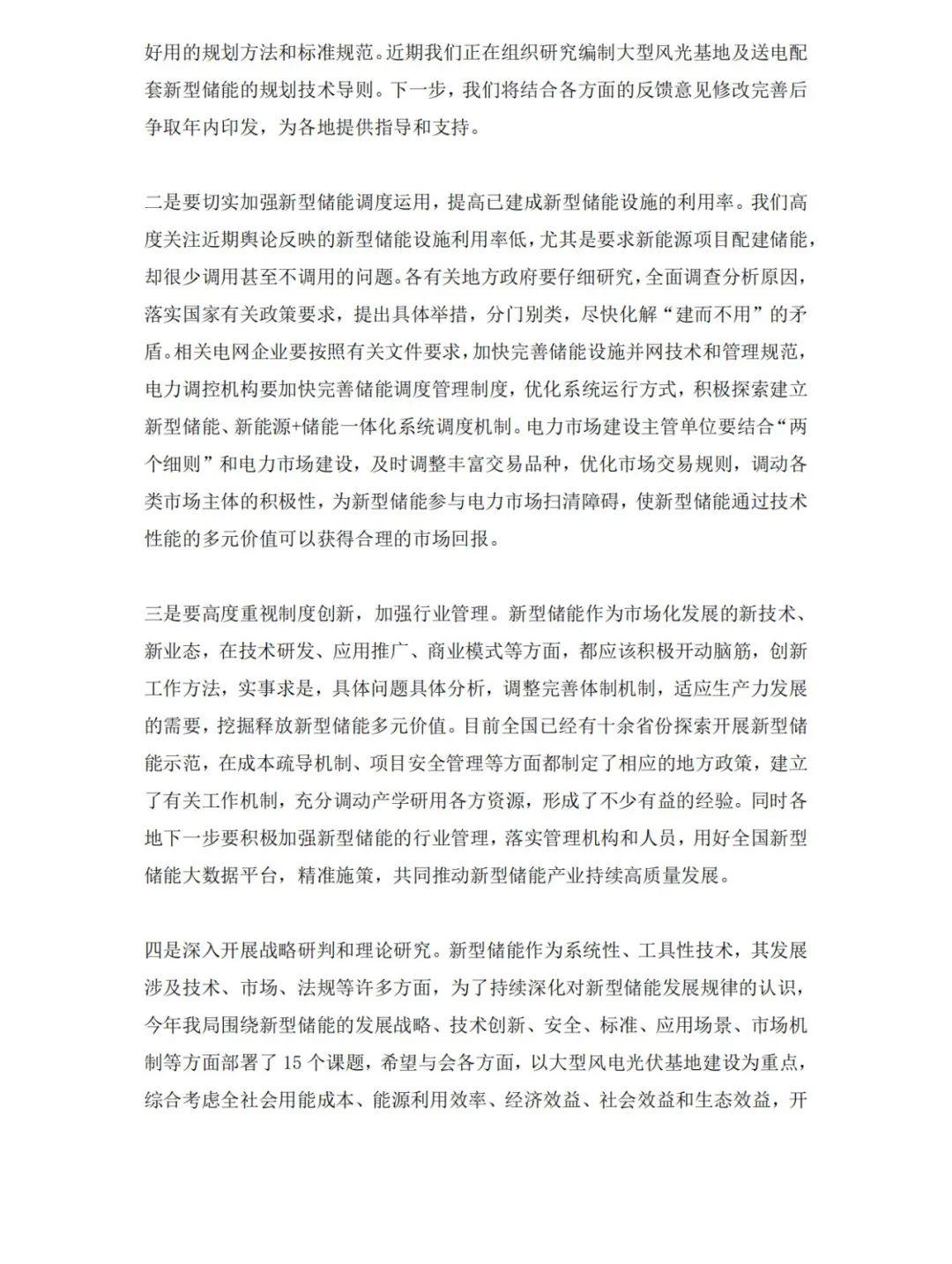 好用的规划方法和标准规范。近期我们正在组织研究编制大型风光基地及送电配套新型储能的规划技术导则。下一步，我们将结合各方面的反馈意见修改完善后争取年内印发，为各地提供指导和支持。

二是要切实加强新型储能调度运用，提高已建成新型储能设施的利用率。我们高度关注近期舆论反映的新型储能设施利用率低，尤其是要求新能源项目配建储能，却很少调用甚至不调用的问题。各有关地方政府要仔细研究，全面调查分析原因，落实国家有关政策要求，提出具体举措，分门别类，尽快化解“建而不用”的矛盾。相关电网企业要按照有关文件要求，加快完善储能设施并网技术和管理规范，电力调控机构要加快完善储能调度管理制度，优化系统运行方式，积极探索建立新型储能、新能源+储能一体化系统调度机制。电力市场建设主管单位要结合“两个细则”和电力市场建设，及时调整丰富交易品种，优化市场交易规则，调动各类市场主体的积极性，为新型储能参与电力市场扫清障碍，使新型储能通过技术性能的多元价值可以获得合理的市场回报。

三是要高度重视制度创新，加强行业管理。新型储能作为市场化发展的新技术、新业态，在技术研发、应用推广、商业模式等方面，都应该积极开动脑筋，创新工作方法，实事求是，具体问题具体分析，调整完善体制机制，适应生产力发展的需要，挖掘释放新型储能多元价值。目前全国已经有十余省份探索开展新型储能示范，在成本疏导机制、项目安全管理等方面都制定了相应的地方政策，建立了有关工作机制，充分调动产学研用各方资源，形成了不少有益的经验。同时各地下一步要积极加强新型储能的行业管理，落实管理机构和人员，用好全国新型储能大数据平台，精准施策，共同推动新型储能产业持续高质量发展。

四是深入开展战略研判和理论研究。新型储能作为系统性、工具性技术，其发展涉及技术、市场、法规等许多方面，为了持续深化对新型储能发展规律的认识，今年我局围绕新型储能的发展战略、技术创新、安全、标准、应用场景、市场机制等方面部署了15个课题，希望与会各方面，以大型风电光伏基地建设为重点，综合考虑全社会用能成本、能源利用效率、经济效益、社会效益和生态效益，开